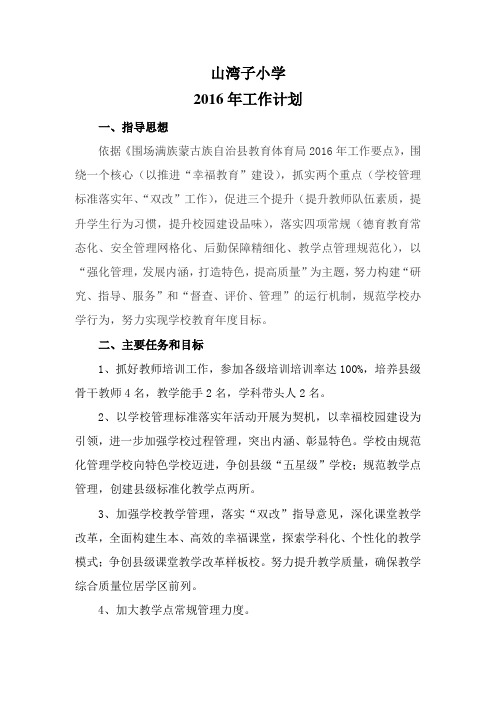 山湾子小学
2016 年工作计划

一、指导思想

依据《围场满族蒙古族自治县教育体育局 2016 年工作要点》，围绕一个核心（以推进“幸福教育”建设），抓实两个重点（学校管理标准落实年、“双改”工作），促进三个提升（提升教师队伍素质，提升学生行为习惯，提升校园建设品味），落实四项常规（德育教育常态化、安全管理网格化、后勤保障精细化、教学点管理规范化），以“强化管理，发展内涵，打造特色，提高质量”为主题，努力构建“研究、指导、服务”和“督查、评价、管理”的运行机制，规范学校办学行为，努力实现学校教育年度目标。

二、主要任务和目标

1、抓好教师培训工作，参加各级培训培训率达 100%，培养县级骨干教师 4 名，教学能手 2 名，学科带头人 2 名。

2、以学校管理标准落实年活动开展为契机，以幸福校园建设为引领，进一步加强学校过程管理，突出内涵、彰显特色。学校由规范化管理学校向特色学校迈进，争创县级“五星级”学校；规范教学点管理，创建县级标准化教学点两所。

3、加强学校教学管理，落实“双改”指导意见，深化课堂教学改革，全面构建生本、高效的幸福课堂，探索学科化、个性化的教学模式；争创县级课堂教学改革样板校。努力提升教学质量，确保教学综合质量位居学区前列。

4、加大教学点常规管理力度。